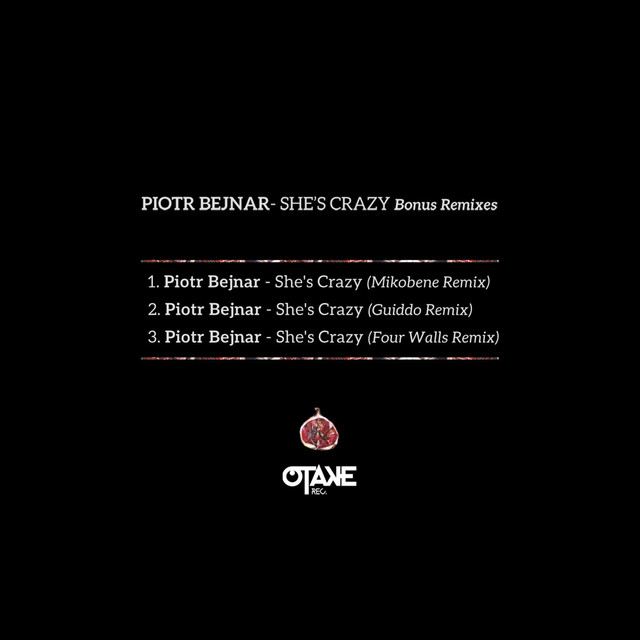 PIOTR BEJNAR- SHE'S CRAZY Bonus Remixes

1. Piotr Bejnar - She's Crazy (Mikobene Remix)
2. Piotr Bejnar - She's Crazy (Guiddo Remix)
3. Piotr Bejnar - She's Crazy (Four Walls Remix)

OTAKE
REC.